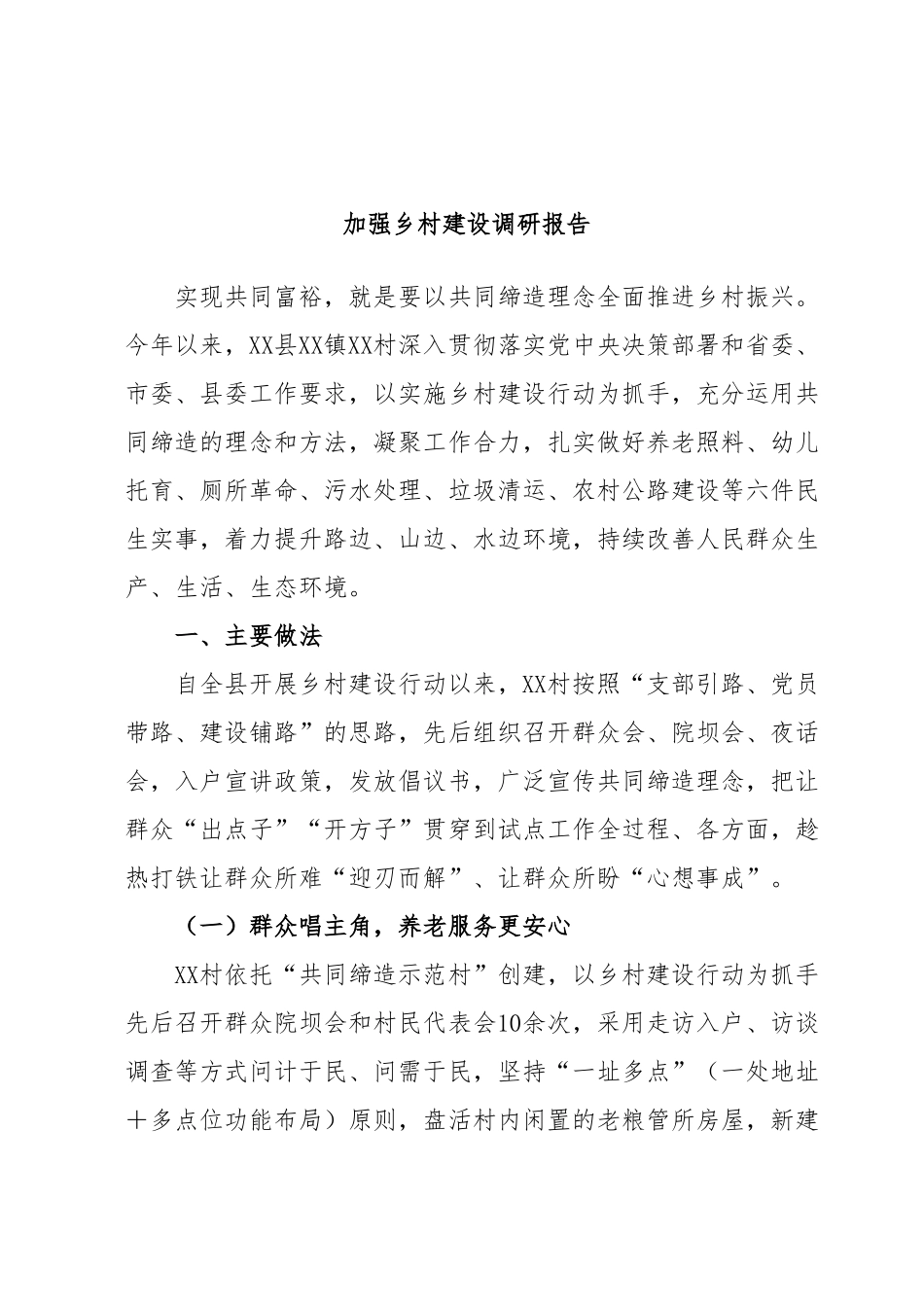 加强乡村建设调研报告

实现共同富裕，就是要以共同缔造理念全面推进乡村振兴。今年以来，XX县XX镇XX村深入贯彻落实党中央决策部署和省委、市委、县委工作要求，以实施乡村建设行动为抓手，充分运用共同缔造的理念和方法，凝聚工作合力，扎实做好养老照料、幼儿托育、厕所革命、污水处理、垃圾清运、农村公路建设等六件民生实事，着力提升路边、山边、水边环境，持续改善人民群众生产、生活、生态环境。

一、主要做法

自全县开展乡村建设行动以来，XX村按照“支部引路、党员带路、建设铺路”的思路，先后组织召开群众会、院坝会、夜话会，入户宣讲政策，发放倡议书，广泛宣传共同缔造理念，把让群众“出点子”“开方子”贯穿到试点工作全过程、各方面，趁热打铁让群众所难“迎刃而解”、让群众所盼“心想事成”。

（一）群众唱主角，养老服务更安心

XX村依托“共同缔造示范村”创建，以乡村建设行动为抓手先后召开群众院坝会和村民代表会10余次，采用走访入户、访谈调查等方式问计于民、问需于民，坚持“一址多点”（一处地址十多点位功能布局）原则，盘活村内闲置的老粮管所房屋，新建